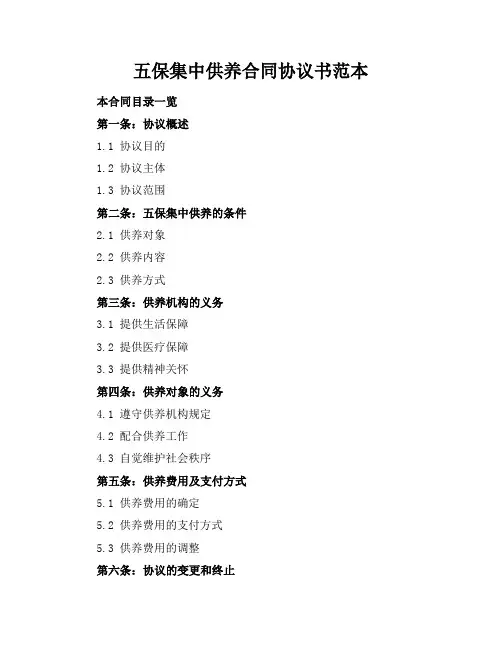 五保集中供养合同协议书范本

本合同目录一览

第一条：协议概述

1.1 协议目的

1.2 协议主体

1.3 协议范围

第二条：五保集中供养的条件

2.1 供养对象

2.2 供养内容

2.3 供养方式

第三条：供养机构的义务

3.1 提供生活保障

3.2 提供医疗保障

3.3 提供精神关怀

第四条：供养对象的义务

4.1 遵守供养机构规定

4.2 配合供养工作

4.3 自觉维护社会秩序

第五条：供养费用及支付方式

5.1 供养费用的确定

5.2 供养费用的支付方式

5.3 供养费用的调整

第六条：协议的变更和终止